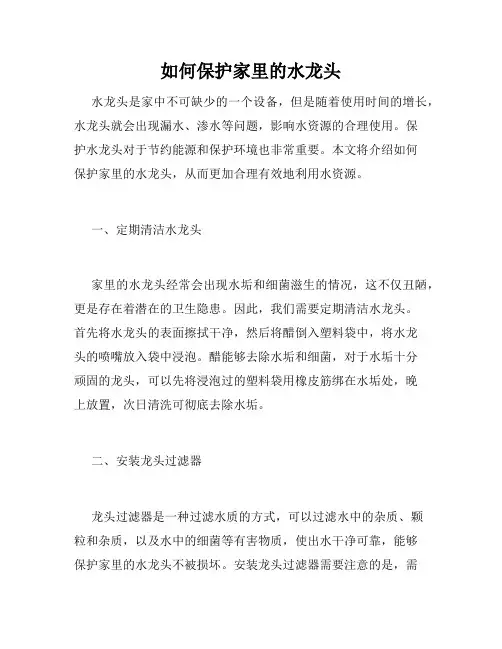 如何保护家里的水龙头

水龙头是家中不可缺少的一个设备，但是随着使用时间的增长，水龙头就会出现漏水、渗水等问题，影响水资源的合理使用。保护水龙头对于节约能源和保护环境也非常重要。本文将介绍如何保护家里的水龙头，从而更加合理有效地利用水资源。

一、定期清洁水龙头

家里的水龙头经常会出现水垢和细菌滋生的情况，这不仅丑陋，更是存在着潜在的卫生隐患。因此，我们需要定期清洁水龙头。首先将水龙头的表面擦拭干净，然后将醋倒入塑料袋中，将水龙头的喷嘴放入袋中浸泡。醋能够去除水垢和细菌，对于水垢十分顽固的龙头，可以先将浸泡过的塑料袋用橡皮筋绑在水垢处，晚上放置，次日清洗可彻底去除水垢。

二、安装龙头过滤器

龙头过滤器是一种过滤水质的方式，可以过滤水中的杂质、颗粒和杂质，以及水中的细菌等有害物质，使出水干净可靠，能够保护家里的水龙头不被损坏。安装龙头过滤器需要注意的是，需